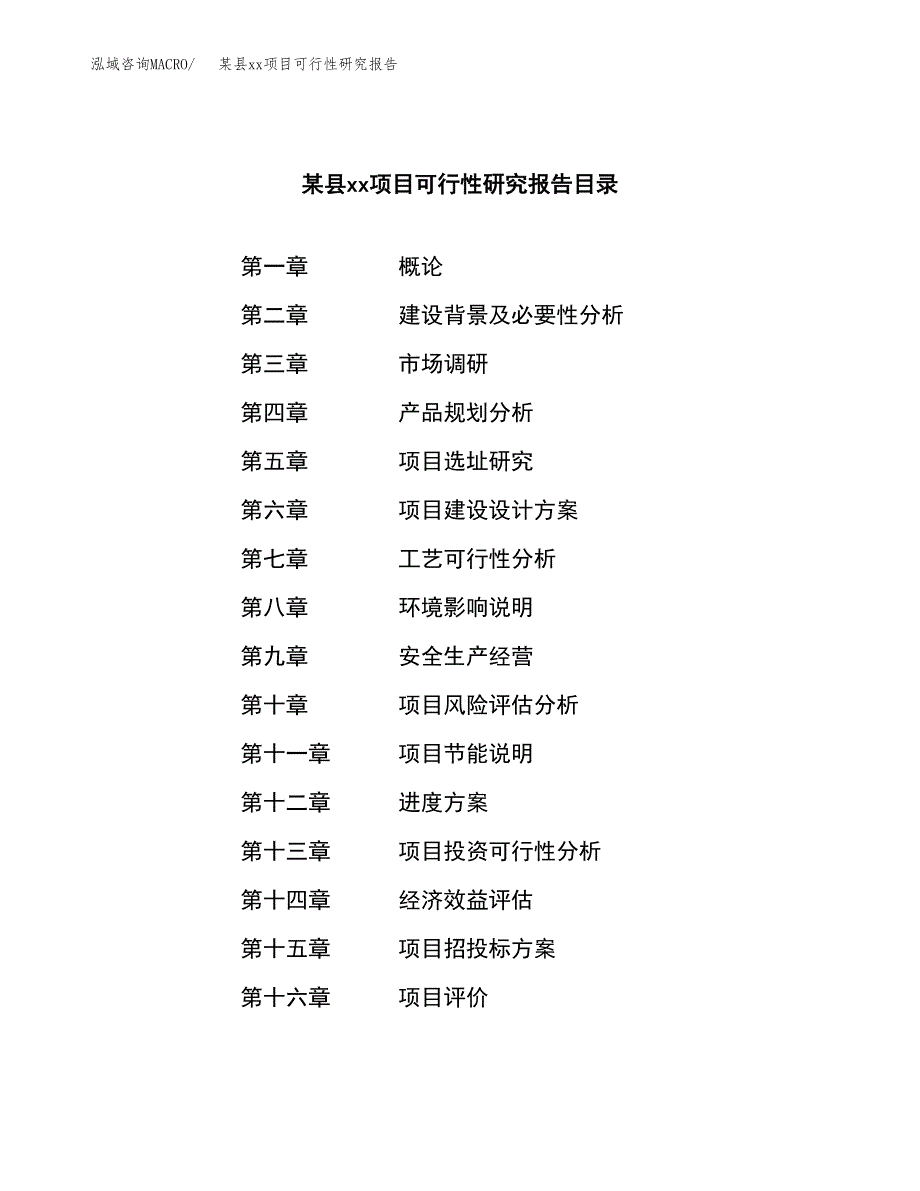 泓域咨询MACRO/ 某县xx项目可行性研究报告

某县xx项目可行性研究报告目录

第一章 概论
第二章 建设背景及必要性分析
第三章 市场调研
第四章 产品规划分析
第五章 项目选址研究
第六章 项目建设设计方案
第七章 工艺可行性分析
第八章 环境影响说明
第九章 安全生产经营
第十章 项目风险评估分析
第十一章 项目节能说明
第十二章 进度方案
第十三章 项目投资可行性分析
第十四章 经济效益评估
第十五章 项目招投标方案
第十六章 项目评价